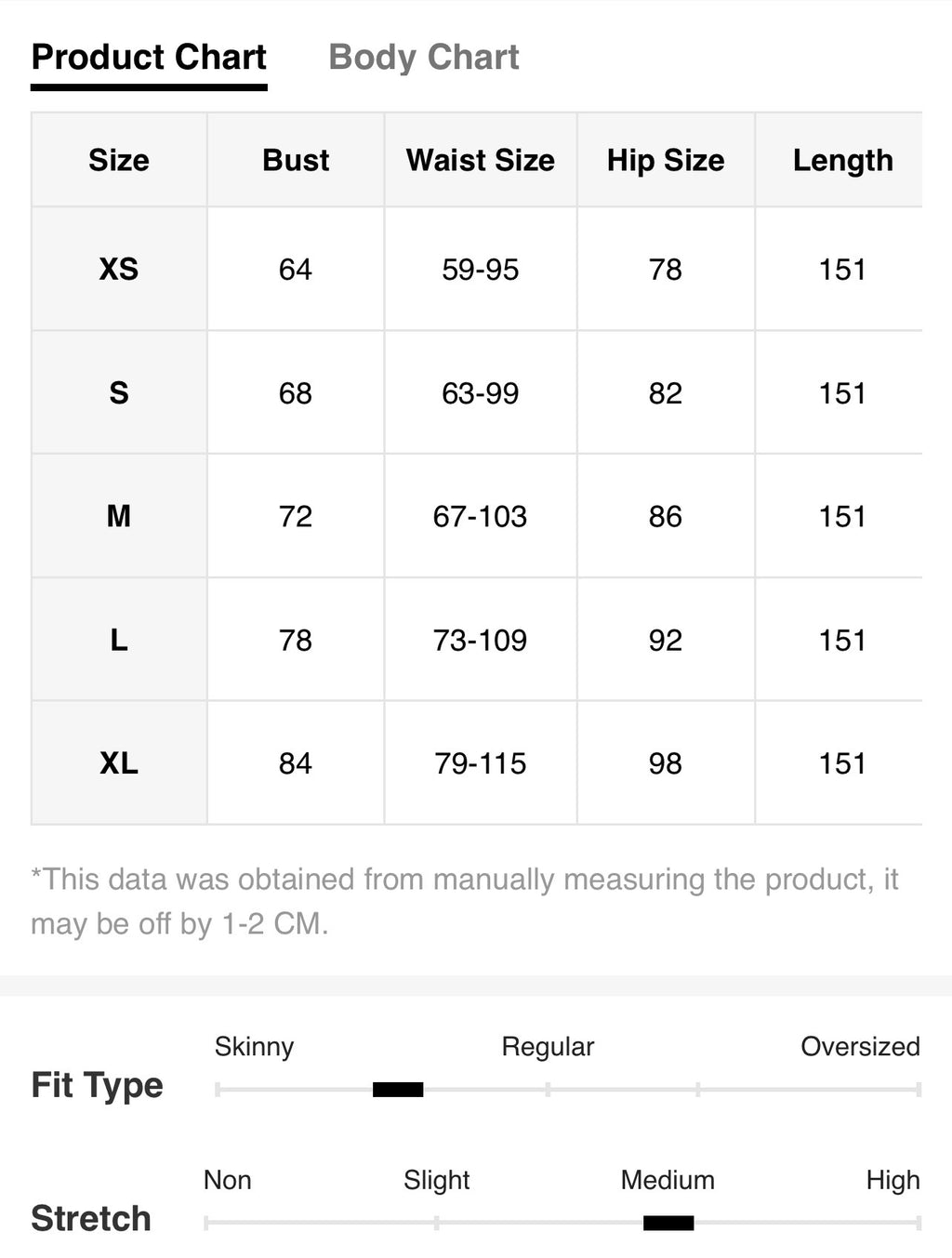 Product Chart Body Chart

| Size | Bust | Waist Size | Hip Size | Length |
|---|---|---|---|---|
| XS | 64 | 59-95 | 78 | 151 |
| S | 68 | 63-99 | 82 | 151 |
| M | 72 | 67-103 | 86 | 151 |
| L | 78 | 73-109 | 92 | 151 |
| XL | 84 | 79-115 | 98 | 151 |

*This data was obtained from manually measuring the product, it may be off by 1-2 CM.

Fit Type
Skinny Regular Oversized

Stretch
Non Slight Medium High